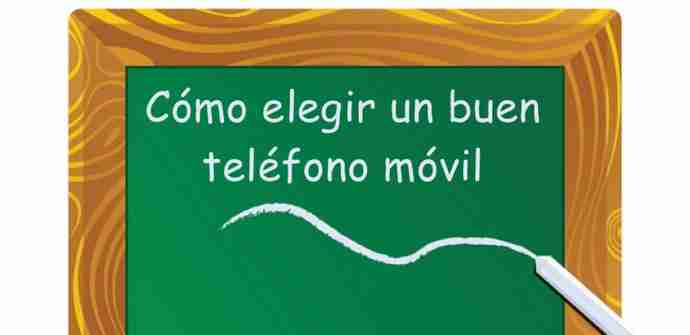 Cómo elegir un buen teléfono móvil